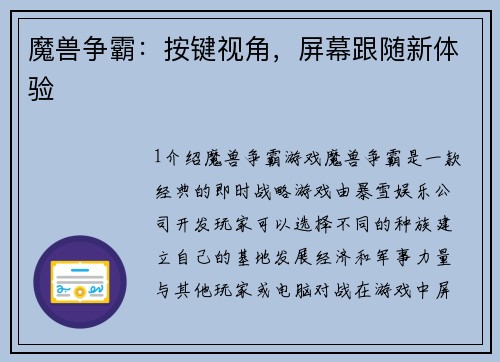 魔兽争霸：按键视角，屏幕跟随新体验

1介绍魔兽争霸游戏魔兽争霸是一款经典的即时战略游戏由暴雪娱乐公司开发玩家可以选择不同的种族建立自己的基地发展经济和军事力量与其他玩家或电脑对战在游戏中屏